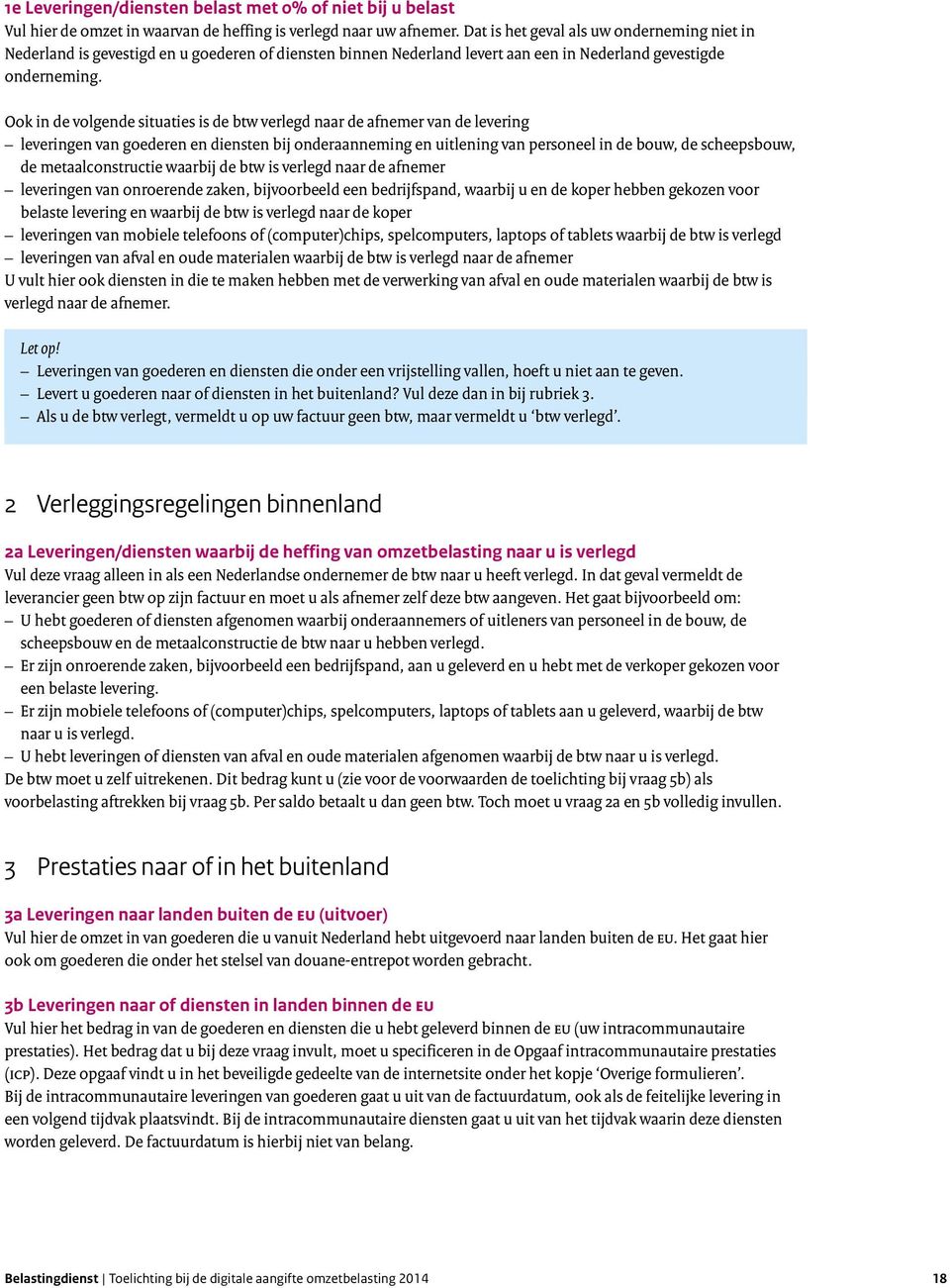 1e Leveringen/diensten belast met 0% of niet bij u belast
Vul hier de omzet in waarvan de heffing is verlegd naar uw afnemer. Dat is het geval als uw onderneming niet in Nederland is gevestigd en u goederen of diensten binnen Nederland levert aan een in Nederland gevestigde onderneming.

Ook in de volgende situaties is de btw verlegd naar de afnemer van de levering
– leveringen van goederen en diensten bij onderaanneming en uitlening van personeel in de bouw, de scheepsbouw, de metaalconstructie waarbij de btw is verlegd naar de afnemer
– leveringen van onroerende zaken, bijvoorbeeld een bedrijfspand, waarbij u en de koper hebben gekozen voor belaste levering en waarbij de btw is verlegd naar de koper
– leveringen van mobiele telefoons of (computer)chips, spelcomputers, laptops of tablets waarbij de btw is verlegd
– leveringen van afval en oude materialen waarbij de btw is verlegd naar de afnemer
U vult hier ook diensten in die te maken hebben met de verwerking van afval en oude materialen waarbij de btw is verlegd naar de afnemer.

Let op!
– Leveringen van goederen en diensten die onder een vrijstelling vallen, hoeft u niet aan te geven.
– Levert u goederen naar of diensten in het buitenland? Vul deze dan in bij rubriek 3.
– Als u de btw verlegt, vermeldt u op uw factuur geen btw, maar vermeldt u ‘btw verlegd’.

2 Verleggingsregelingen binnenland

2a Leveringen/diensten waarbij de heffing van omzetbelasting naar u is verlegd
Vul deze vraag alleen in als een Nederlandse ondernemer de btw naar u heeft verlegd. In dat geval vermeldt de leverancier geen btw op zijn factuur en moet u als afnemer zelf deze btw aangeven. Het gaat bijvoorbeeld om:
– U hebt goederen of diensten afgenomen waarbij onderaannemers of uitleners van personeel in de bouw, de scheepsbouw en de metaalconstructie de btw naar u hebben verlegd.
– Er zijn onroerende zaken, bijvoorbeeld een bedrijfspand, aan u geleverd en u hebt met de verkoper gekozen voor een belaste levering.
– Er zijn mobiele telefoons of (computer)chips, spelcomputers, laptops of tablets aan u geleverd, waarbij de btw naar u is verlegd.
– U hebt leveringen of diensten van afval en oude materialen afgenomen waarbij de btw naar u is verlegd.
De btw moet u zelf uitrekenen. Dit bedrag kunt u (zie voor de voorwaarden de toelichting bij vraag 5b) als voorbelasting aftrekken bij vraag 5b. Per saldo betaalt u dan geen btw. Toch moet u vraag 2a en 5b volledig invullen.

3 Prestaties naar of in het buitenland

3a Leveringen naar landen buiten de EU (uitvoer)
Vul hier de omzet in van goederen die u vanuit Nederland hebt uitgevoerd naar landen buiten de EU. Het gaat hier ook om goederen die onder het stelsel van douane-entrepot worden gebracht.

3b Leveringen naar of diensten in landen binnen de EU
Vul hier het bedrag in van de goederen en diensten die u hebt geleverd binnen de EU (uw intracommunautaire prestaties). Het bedrag dat u bij deze vraag invult, moet u specificeren in de Opgaaf intracommunautaire prestaties (ICP). Deze opgaaf vindt u in het beveiligde gedeelte van de internetsite onder het kopje ‘Overige formulieren’.
Bij de intracommunautaire leveringen van goederen gaat u uit van de factuurdatum, ook als de feitelijke levering in een volgend tijdvak plaatsvindt. Bij de intracommunautaire diensten gaat u uit van het tijdvak waarin deze diensten worden geleverd. De factuurdatum is hierbij niet van belang.

Belastingdienst | Toelichting bij de digitale aangifte omzetbelasting 2014 18